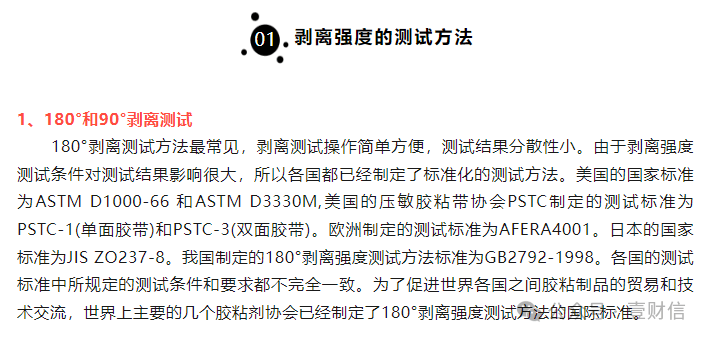 01 剥离强度的测试方法

1、180°和90°剥离测试

180°剥离测试方法最常见，剥离测试操作简单方便，测试结果分散性小。由于剥离强度测试条件对测试结果影响很大，所以各国都已经制定了标准化的测试方法。美国的国家标准为ASTM D1000-66 和ASTM D3330M,美国的压敏胶粘带协会PSTC制定的测试标准为PSTC-1(单面胶带)和PSTC-3(双面胶带)。欧洲制定的测试标准为AFERA4001。日本的国家标准为JIS ZO237-8。我国制定的180°剥离强度测试方法标准为GB2792-1998。各国的测试标准中所规定的测试条件和要求都不完全一致。为了促进世界各国之间胶粘制品的贸易和技术交流，世界上主要的几个胶粘剂协会已经制定了180°剥离强度测试方法的国际标准。

壹财信